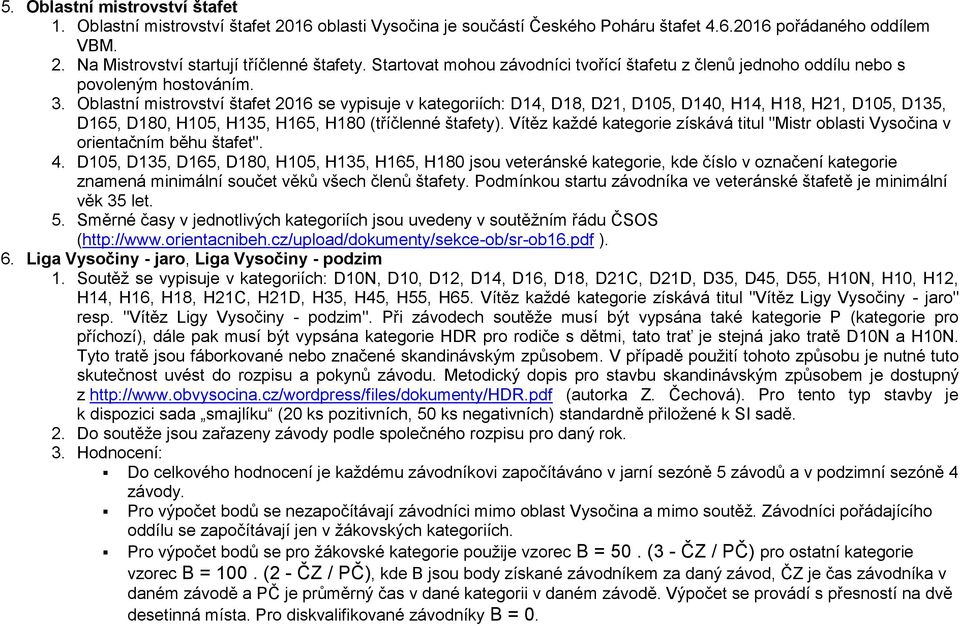 5. Oblastní mistrovství štafet

1. Oblastní mistrovství štafet 2016 oblasti Vysočina je součástí Českého Poháru štafet 4.6.2016 pořádaného oddílem VBM.

2. Na Mistrovství startují tříčlenné štafety. Startovat mohou závodníci tvořící štafetu z členů jednoho oddílu nebo s povoleným hostováním.

3. Oblastní mistrovství štafet 2016 se vypisuje v kategoriích: D14, D18, D21, D105, D140, H14, H18, H21, D105, D135, D165, D180, H105, H135, H165, H180 (tříčlenné štafety). Vítěz každé kategorie získává titul "Mistr oblasti Vysočina v orientačním běhu štafet".

4. D105, D135, D165, D180, H105, H135, H165, H180 jsou veteránské kategorie, kde číslo v označení kategorie znamená minimální součet věků všech členů štafety. Podmínkou startu závodníka ve veteránské štafetě je minimální věk 35 let.

5. Směrné časy v jednotlivých kategoriích jsou uvedeny v soutěžním řádu ČSOS (http://www.orientacnibeh.cz/upload/dokumenty/sekce-ob/sr-ob16.pdf ).

6. Liga Vysočiny - jaro, Liga Vysočiny - podzim

1. Soutěž se vypisuje v kategoriích: D10N, D10, D12, D14, D16, D18, D21C, D21D, D35, D45, D55, H10N, H10, H12, H14, H16, H18, H21C, H21D, H35, H45, H55, H65. Vítěz každé kategorie získává titul "Vítěz Ligy Vysočiny - jaro" resp. "Vítěz Ligy Vysočiny - podzim". Při závodech soutěže musí být vypsána také kategorie P (kategorie pro příchozí), dále pak musí být vypsána kategorie HDR pro rodiče s dětmi, tato trať je stejná jako tratě D10N a H10N. Tyto tratě jsou fáborkované nebo značené skandinávským způsobem. V případě použití tohoto způsobu je nutné tuto skutečnost uvést do rozpisu a pokynů závodu. Metodický dopis pro stavbu skandinávským způsobem je dostupný z http://www.obvysocina.cz/wordpress/files/dokumenty/HDR.pdf (autorka Z. Čechová). Pro tento typ stavby je k dispozici sada „smajlíků“ (20 ks pozitivních, 50 ks negativních) standardně přiložené k SI sadě.

2. Do soutěže jsou zařazeny závody podle společného rozpisu pro daný rok.

3. Hodnocení:

▪ Do celkového hodnocení je každému závodníkovi započítáváno v jarní sezóně 5 závodů a v podzimní sezóně 4 závody.

▪ Pro výpočet bodů se nezapočítávají závodníci mimo oblast Vysočina a mimo soutěž. Závodníci pořádajícího oddílu se započítávají jen v žákovských kategoriích.

▪ Pro výpočet bodů se pro žákovské kategorie použije vzorec B = 50 . (3 - ČZ / PČ) pro ostatní kategorie vzorec B = 100 . (2 - ČZ / PČ), kde B jsou body získané závodníkem za daný závod, ČZ je čas závodníka v daném závodě a PČ je průměrný čas v dané kategorii v daném závodě. Výpočet se provádí s přesností na dvě desetinná místa. Pro diskvalifikované závodníky B = 0.